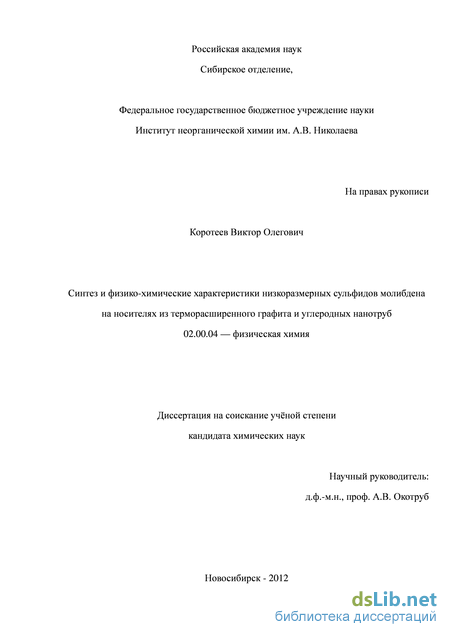 Российская академия наук

Сибирское отделение,

Федеральное государственное бюджетное учреждение науки

Институт неорганической химии им. А.В. Николаева

На правах рукописи

Коротеев Виктор Олегович

Синтез и физико-химические характеристики низкоразмерных сульфидов молибдена на носителях из терморасширенного графита и углеродных нанотруб

02.00.04 — физическая химия

Диссертация на соискание учёной степени

кандидата химических наук

Научный руководитель:

д.ф.-м.н., проф. А.В. Окотруб

Новосибирск - 2012

dsLib.net
библиотека диссертаций